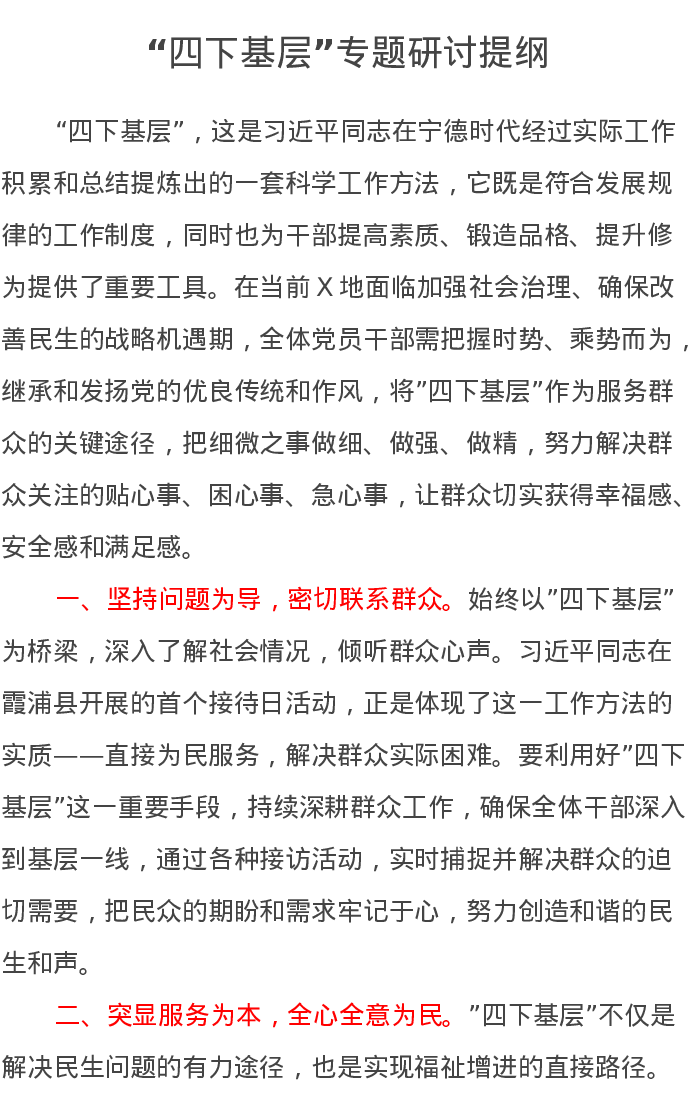 “四下基层”专题研讨提纲

“四下基层”，这是习近平同志在宁德时代经过实际工作积累和总结提炼出的一套科学工作方法，它既是符合发展规律的工作制度，同时也为干部提高素质、锻造品格、提升修为提供了重要工具。在当前X地面临加强社会治理、确保改善民生的战略机遇期，全体党员干部需把握时势、乘势而为，继承和发扬党的优良传统和作风，将”四下基层”作为服务群众的关键途径，把细微之事做细、做强、做精，努力解决群众关注的贴心事、困心事、急心事，让群众切实获得幸福感、安全感和满足感。

一、坚持问题为导，密切联系群众。始终以”四下基层”为桥梁，深入了解社会情况，倾听群众心声。习近平同志在霞浦县开展的首个接待日活动，正是体现了这一工作方法的实质——直接为民服务，解决群众实际困难。要利用好”四下基层”这一重要手段，持续深耕群众工作，确保全体干部深入到基层一线，通过各种接访活动，实时捕捉并解决群众的迫切需要，把民众的期盼和需求牢记于心，努力创造和谐的民生和声。

二、突显服务为本，全心全意为民。”四下基层”不仅是解决民生问题的有力途径，也是实现福祉增进的直接路径。